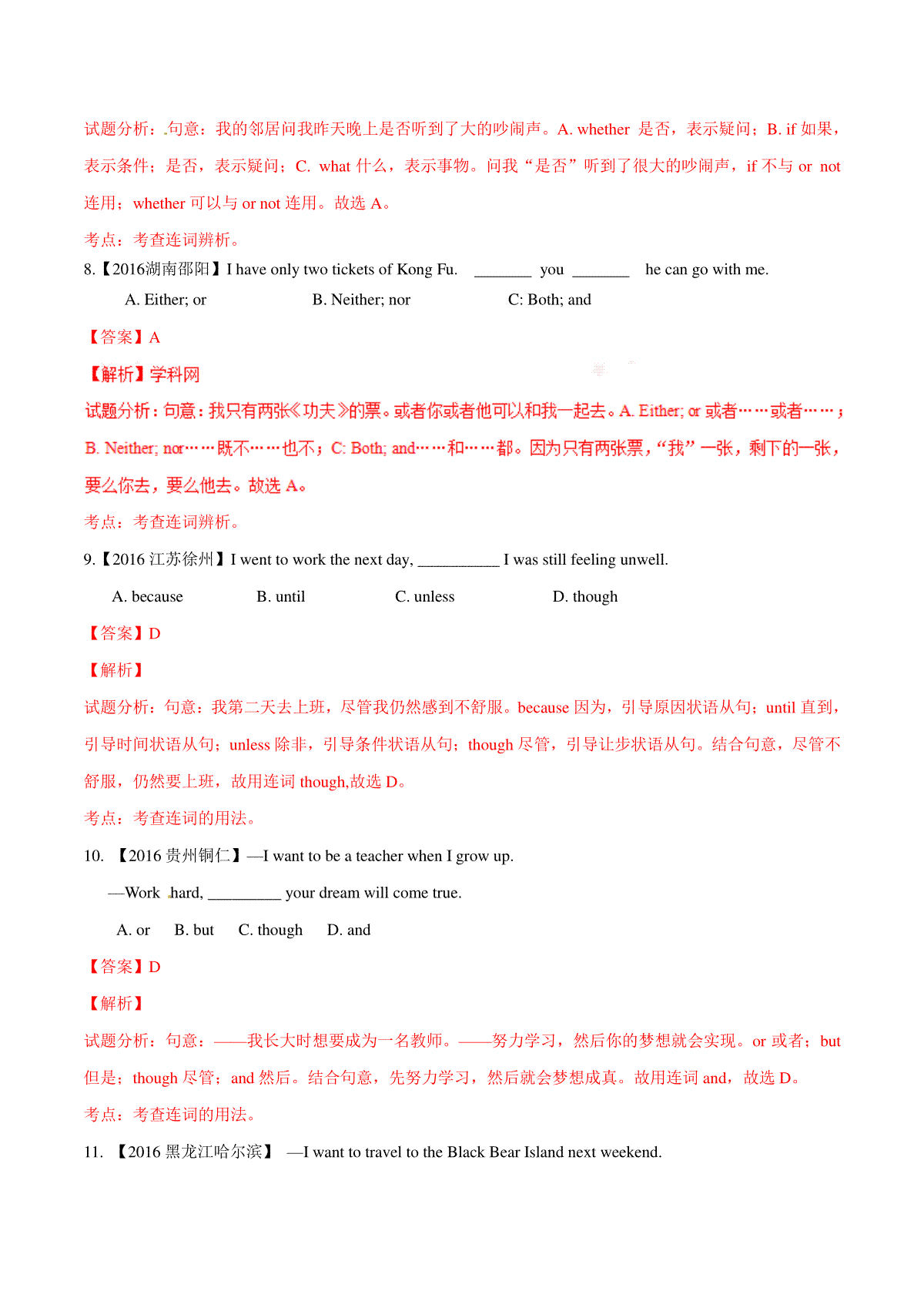 试题分析：句意：我的邻居问我昨天晚上是否听到了大的吵闹声。A. whether 是否，表示疑问；B. if 如果，表示条件；是否，表示疑问；C. what 什么，表示事物。问我“是否”听到了很大的吵闹声，if 不与 or not 连用；whether 可以与 or not 连用。故选 A。

考点：考查连词辨析。

8.【2016湖南邵阳】I have only two tickets of Kong Fu. _______ you _______ he can go with me.

A. Either; or B. Neither; nor C: Both; and

【答案】A

【解析】学科网

试题分析：句意：我只有两张《功夫》的票。或者你或者他可以和我一起去。A. Either; or 或者……或者……；B. Neither; nor……既不……也不；C: Both; and……和……都。因为只有两张票，“我”一张，剩下的一张，要么你去，要么他去。故选 A。

考点：考查连词辨析。

9.【2016 江苏徐州】I went to work the next day, __________ I was still feeling unwell.

A. because B. until C. unless D. though

【答案】D

【解析】

试题分析：句意：我第二天去上班，尽管我仍然感到不舒服。because 因为，引导原因状语从句；until 直到，引导时间状语从句；unless 除非，引导条件状语从句；though 尽管，引导让步状语从句。结合句意，尽管不舒服，仍然要上班，故用连词 though,故选 D。

考点：考查连词的用法。

10. 【2016 贵州铜仁】—I want to be a teacher when I grow up.

—Work hard, _________ your dream will come true.

A. or B. but C. though D. and

【答案】D

【解析】

试题分析：句意：——我长大时想要成为一名教师。——努力学习，然后你的梦想就会实现。or 或者；but 但是；though 尽管；and 然后。结合句意，先努力学习，然后就会梦想成真。故用连词 and，故选 D。

考点：考查连词的用法。

11. 【2016 黑龙江哈尔滨】 —I want to travel to the Black Bear Island next weekend.